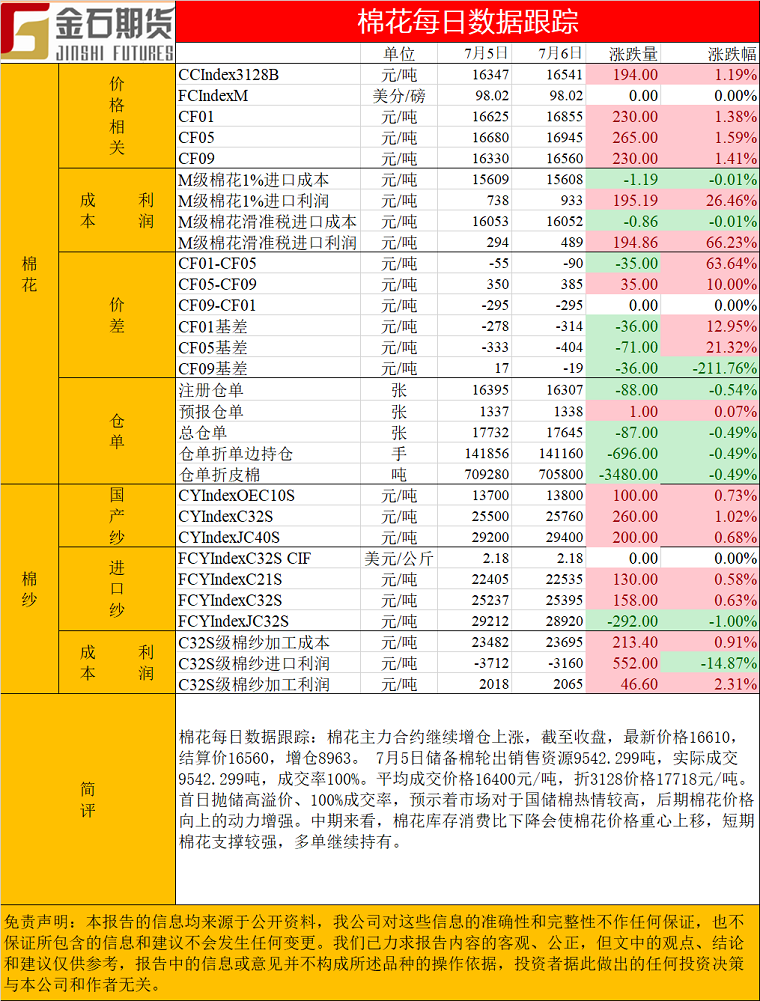 金石期货
JINSHI FUTURES

棉花每日数据跟踪

| | | | 单位 | 7月5日 | 7月6日 | 涨跌量 | 涨跌幅 |
|---|---|---|---|---|---|---|---|
| 棉花 | 价格相关 | CCIndex3128B | 元/吨 | 16347 | 16541 | 194.00 | 1.19% |
| | | FCIndexM | 美分/磅 | 98.02 | 98.02 | 0.00 | 0.00% |
| | | CF01 | 元/吨 | 16625 | 16855 | 230.00 | 1.38% |
| | | CF05 | 元/吨 | 16680 | 16945 | 265.00 | 1.59% |
| | | CF09 | 元/吨 | 16330 | 16560 | 230.00 | 1.41% |
| | 成本利润 | M级棉花1%进口成本 | 元/吨 | 15609 | 15608 | -1.19 | -0.01% |
| | | M级棉花1%进口利润 | 元/吨 | 738 | 933 | 195.19 | 26.46% |
| | | M级棉花滑准税进口成本 | 元/吨 | 16053 | 16052 | -0.86 | -0.01% |
| | | M级棉花滑准税进口利润 | 元/吨 | 294 | 489 | 194.86 | 66.23% |
| | 价差 | CF01-CF05 | 元/吨 | -55 | -90 | -35.00 | 63.64% |
| | | CF05-CF09 | 元/吨 | 350 | 385 | 35.00 | 10.00% |
| | | CF09-CF01 | 元/吨 | -295 | -295 | 0.00 | 0.00% |
| | | CF01基差 | 元/吨 | -278 | -314 | -36.00 | 12.95% |
| | | CF05基差 | 元/吨 | -333 | -404 | -71.00 | 21.32% |
| | | CF09基差 | 元/吨 | 17 | -19 | -36.00 | -211.76% |
| | 仓单 | 注册仓单 | 张 | 16395 | 16307 | -88.00 | -0.54% |
| | | 预报仓单 | 张 | 1337 | 1338 | 1.00 | 0.07% |
| | | 总仓单 | 张 | 17732 | 17645 | -87.00 | -0.49% |
| | | 仓单折单边持仓 | 手 | 141856 | 141160 | -696.00 | -0.49% |
| | | 仓单折皮棉 | 吨 | 709280 | 705800 | -3480.00 | -0.49% |
| 棉纱 | 国产纱 | CYIndexOEC10S | 元/吨 | 13700 | 13800 | 100.00 | 0.73% |
| | | CYIndexC32S | 元/吨 | 25500 | 25760 | 260.00 | 1.02% |
| | | CYIndexJC40S | 元/吨 | 29200 | 29400 | 200.00 | 0.68% |
| | 进口纱 | FCYIndexC32S CIF | 美元/公斤 | 2.18 | 2.18 | 0.00 | 0.00% |
| | | FCYIndexC21S | 元/吨 | 22405 | 22535 | 130.00 | 0.58% |
| | | FCYIndexC32S | 元/吨 | 25237 | 25395 | 158.00 | 0.63% |
| | | FCYIndexJC32S | 元/吨 | 29212 | 28920 | -292.00 | -1.00% |
| | 成本利润 | C32S级棉纱加工成本 | 元/吨 | 23482 | 23695 | 213.40 | 0.91% |
| | | C32S级棉纱进口利润 | 元/吨 | -3712 | -3160 | 552.00 | -14.87% |
| | | C32S级棉纱加工利润 | 元/吨 | 2018 | 2065 | 46.60 | 2.31% |

简评

棉花每日数据跟踪：棉花主力合约继续增仓上涨，截至收盘，最新价格16610，结算价16560，增仓8963。 7月5日储备棉轮出销售资源9542.299吨，实际成交9542.299吨，成交率100%。平均成交价格16400元/吨，折3128价格17718元/吨。首日抛储高溢价、100%成交率，预示着市场对于国储棉热情较高，后期棉花价格向上的动力增强。中期来看，棉花库存消费比下降会使棉花价格重心上移，短期棉花支撑较强，多单继续持有。

免责声明：本报告的信息均来源于公开资料，我公司对这些信息的准确性和完整性不作任何保证，也不保证所包含的信息和建议不会发生任何变更。我们已力求报告内容的客观、公正，但文中的观点、结论和建议仅供参考，报告中的信息或意见并不构成所述品种的操作依据，投资者据此做出的任何投资决策与本公司和作者无关。